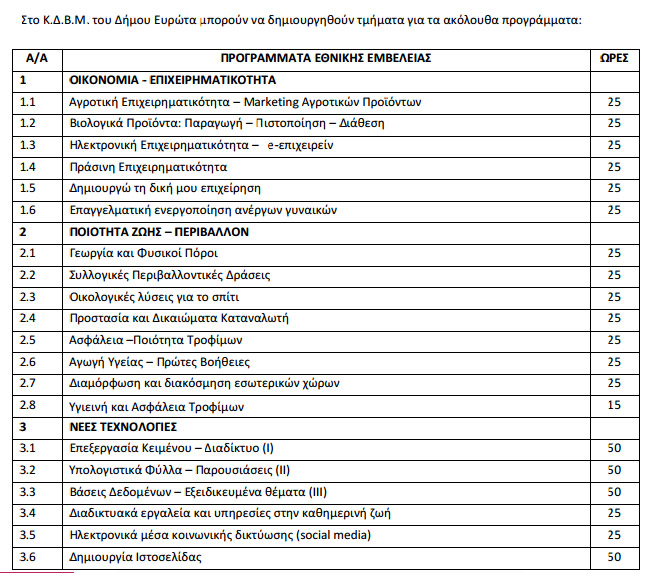 Στο Κ.Δ.Β.Μ. του Δήμου Ευρώτα μπορούν να δημιουργηθούν τμήματα για τα ακόλουθα προγράμματα:

| Α/Α | ΠΡΟΓΡΑΜΜΑΤΑ ΕΘΝΙΚΗΣ ΕΜΒΕΛΕΙΑΣ | ΩΡΕΣ |
|---|---|---|
| 1 | ΟΙΚΟΝΟΜΙΑ - ΕΠΙΧΕΙΡΗΜΑΤΙΚΟΤΗΤΑ | |
| 1.1 | Αγροτική Επιχειρηματικότητα – Marketing Αγροτικών Προϊόντων | 25 |
| 1.2 | Βιολογικά Προϊόντα: Παραγωγή – Πιστοποίηση – Διάθεση | 25 |
| 1.3 | Ηλεκτρονική Επιχειρηματικότητα – e-επιχειρείν | 25 |
| 1.4 | Πράσινη Επιχειρηματικότητα | 25 |
| 1.5 | Δημιουργώ τη δική μου επιχείρηση | 25 |
| 1.6 | Επαγγελματική ενεργοποίηση ανέργων γυναικών | 25 |
| 2 | ΠΟΙΟΤΗΤΑ ΖΩΗΣ – ΠΕΡΙΒΑΛΛΟΝ | |
| 2.1 | Γεωργία και Φυσικοί Πόροι | 25 |
| 2.2 | Συλλογικές Περιβαλλοντικές Δράσεις | 25 |
| 2.3 | Οικολογικές λύσεις για το σπίτι | 25 |
| 2.4 | Προστασία και Δικαιώματα Καταναλωτή | 25 |
| 2.5 | Ασφάλεια –Ποιότητα Τροφίμων | 25 |
| 2.6 | Αγωγή Υγείας – Πρώτες Βοήθειες | 25 |
| 2.7 | Διαμόρφωση και διακόσμηση εσωτερικών χώρων | 25 |
| 2.8 | Υγιεινή και Ασφάλεια Τροφίμων | 15 |
| 3 | ΝΕΕΣ ΤΕΧΝΟΛΟΓΙΕΣ | |
| 3.1 | Επεξεργασία Κειμένου – Διαδίκτυο (Ι) | 50 |
| 3.2 | Υπολογιστικά Φύλλα – Παρουσιάσεις (ΙΙ) | 50 |
| 3.3 | Βάσεις Δεδομένων – Εξειδικευμένα θέματα (ΙΙΙ) | 50 |
| 3.4 | Διαδικτυακά εργαλεία και υπηρεσίες στην καθημερινή ζωή | 25 |
| 3.5 | Ηλεκτρονικά μέσα κοινωνικής δικτύωσης (social media) | 25 |
| 3.6 | Δημιουργία Ιστοσελίδας | 50 |